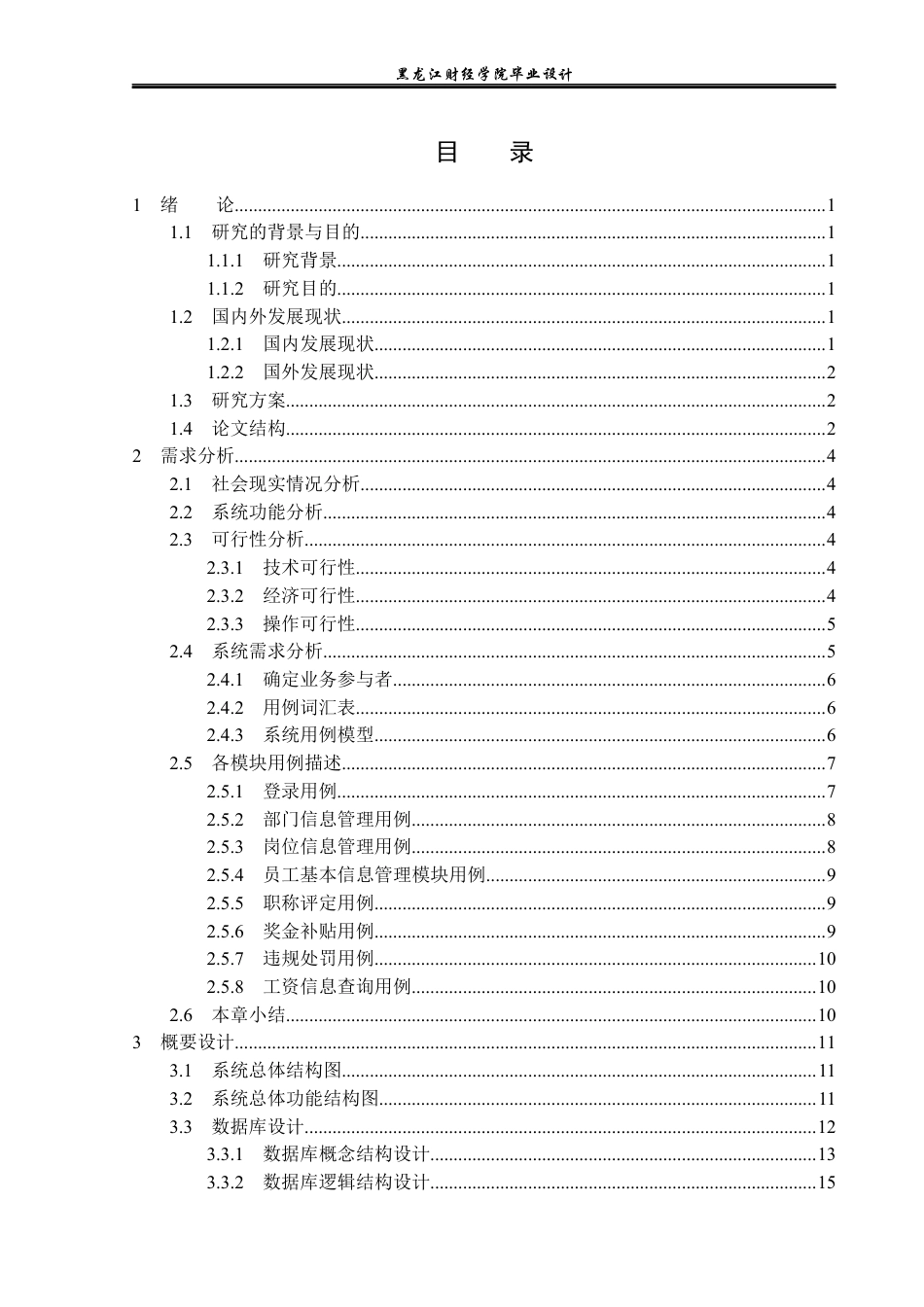 黑龙江财经学院毕业设计

目 录

1 绪 论 1
1.1 研究的背景与目的 1
1.1.1 研究背景 1
1.1.2 研究目的 1
1.2 国内外发展现状 1
1.2.1 国内发展现状 1
1.2.2 国外发展现状 2
1.3 研究方案 2
1.4 论文结构 2
2 需求分析 4
2.1 社会现实情况分析 4
2.2 系统功能分析 4
2.3 可行性分析 4
2.3.1 技术可行性 4
2.3.2 经济可行性 4
2.3.3 操作可行性 5
2.4 系统需求分析 5
2.4.1 确定业务参与者 6
2.4.2 用例词汇表 6
2.4.3 系统用例模型 6
2.5 各模块用例描述 7
2.5.1 登录用例 7
2.5.2 部门信息管理用例 8
2.5.3 岗位信息管理用例 8
2.5.4 员工基本信息管理模块用例 9
2.5.5 职称评定用例 9
2.5.6 奖金补贴用例 9
2.5.7 违规处罚用例 10
2.5.8 工资信息查询用例 10
2.6 本章小结 10
3 概要设计 11
3.1 系统总体结构图 11
3.2 系统总体功能结构图 11
3.3 数据库设计 12
3.3.1 数据库概念结构设计 13
3.3.2 数据库逻辑结构设计 15